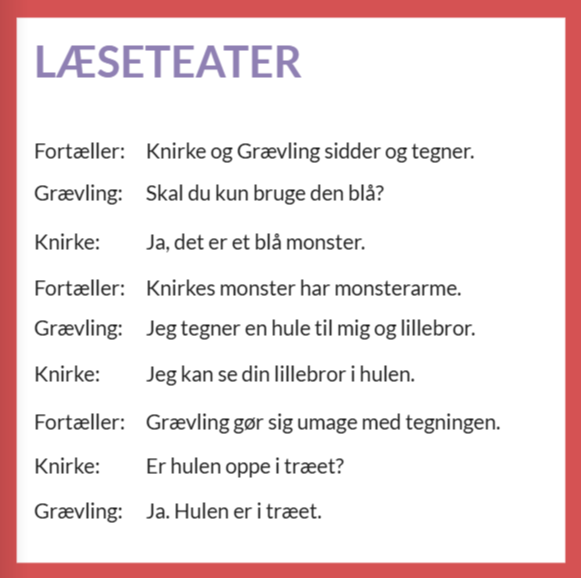 LÆSETEATER

Fortæller: Knirke og Grævling sidder og tegner.

Grævling: Skal du kun bruge den blå?

Knirke: Ja, det er et blå monster.

Fortæller: Knirkes monster har monsterarme.

Grævling: Jeg tegner en hule til mig og lillebror.

Knirke: Jeg kan se din lillebror i hulen.

Fortæller: Grævling gør sig umage med tegningen.

Knirke: Er hulen oppe i træet?

Grævling: Ja. Hulen er i træet.